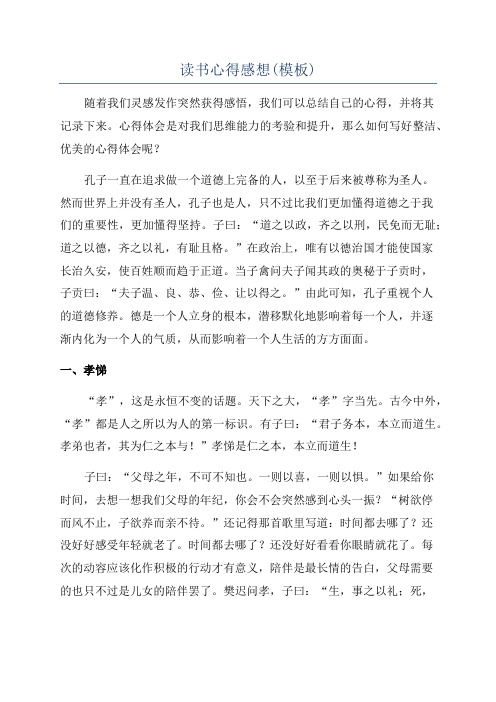 读书心得感想(模板)

随着我们灵感发作突然获得感悟，我们可以总结自己的心得，并将其记录下来。心得体会是对我们思维能力的考验和提升，那么如何写好整洁、优美的心得体会呢？

孔子一直在追求做一个道德上完备的人，以至于后来被尊称为圣人。然而世界上并没有圣人，孔子也是人，只不过比我们更加懂得道德之于我们的重要性，更加懂得坚持。子曰：“道之以政，齐之以刑，民免而无耻；道之以德，齐之以礼，有耻且格。”在政治上，唯有以德治国才能使国家长治久安，使百姓顺而趋于正道。当子禽问夫子闻其政的奥秘于子贡时，子贡曰：“夫子温、良、恭、俭、让以得之。”由此可知，孔子重视个人的道德修养。德是一个人立身的根本，潜移默化地影响着每一个人，并逐渐内化为一个人的气质，从而影响着一个人生活的方方面面。

一、孝悌

“孝”，这是永恒不变的话题。天下之大，“孝”字当先。古今中外，“孝”都是人之所以为人的第一标识。有子曰：“君子务本，本立而道生。孝弟也者，其为仁之本与！”孝悌是仁之本，本立而道生！

子曰：“父母之年，不可不知也。一则以喜，一则以惧。”如果给你时间，去想一想我们父母的年纪，你会不会突然感到心头一振？“树欲停而风不止，子欲养而亲不待。”还记得那首歌里写道：时间都去哪了？还没好好感受年轻就老了。时间都去哪了？还没好好看看你眼睛就花了。每次的动容应该化作积极的行动才有意义，陪伴是最长情的告白，父母需要的也只不过是儿女的陪伴罢了。樊迟问孝，子曰：“生，事之以礼；死，